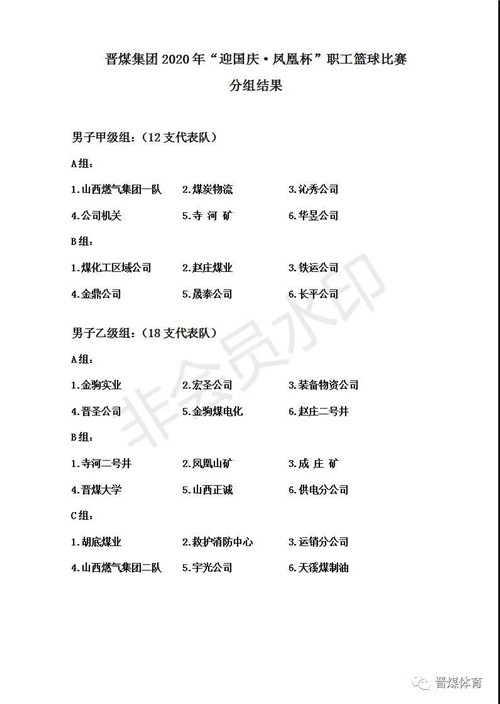 晋煤集团 2020 年“迎国庆·凤凰杯”职工篮球比赛

分组结果

男子甲级组：（12 支代表队）

A 组：

1.山西燃气集团一队　2.煤炭物流　3.沁秀公司

4.公司机关　5.寺 河 矿　6.华昱公司

B 组：

1.煤化工区域公司　2.赵庄煤业　3.铁运公司

4.金鼎公司　5.晟泰公司　6.长平公司

男子乙级组：（18 支代表队）

A 组：

1.金驹实业　2.宏圣公司　3.装备物资公司

4.晋圣公司　5.金驹煤电化　6.赵庄二号井

B 组：

1.寺河二号井　2.凤凰山矿　3.成 庄 矿

4.晋煤大学　5.山西正诚　6.供电分公司

C 组：

1.胡底煤业　2.救护消防中心　3.运销分公司

4.山西燃气集团二队　5.宇光公司　6.天溪煤制油

非会员水印

晋煤体育